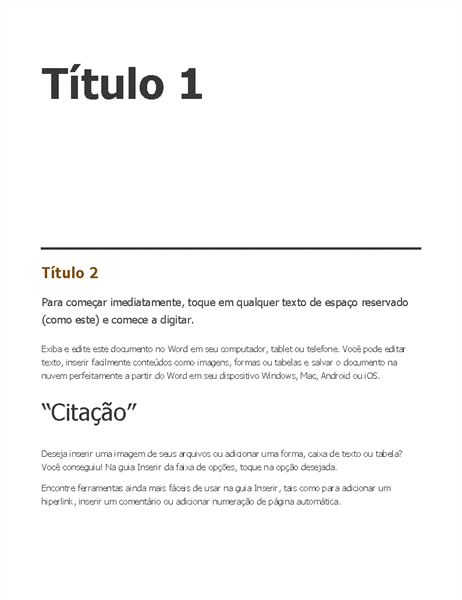 Título 1

Título 2

Para começar imediatamente, toque em qualquer texto de espaço reservado (como este) e comece a digitar.

Exiba e edite este documento no Word em seu computador, tablet ou telefone. Você pode editar texto, inserir facilmente conteúdos como imagens, formas ou tabelas e salvar o documento na nuvem perfeitamente a partir do Word em seu dispositivo Windows, Mac, Android ou iOS.

“Citação”

Deseja inserir uma imagem de seus arquivos ou adicionar uma forma, caixa de texto ou tabela? Você conseguiu! Na guia Inserir da faixa de opções, toque na opção desejada.

Encontre ferramentas ainda mais fáceis de usar na guia Inserir, tais como para adicionar um hiperlink, inserir um comentário ou adicionar numeração de página automática.